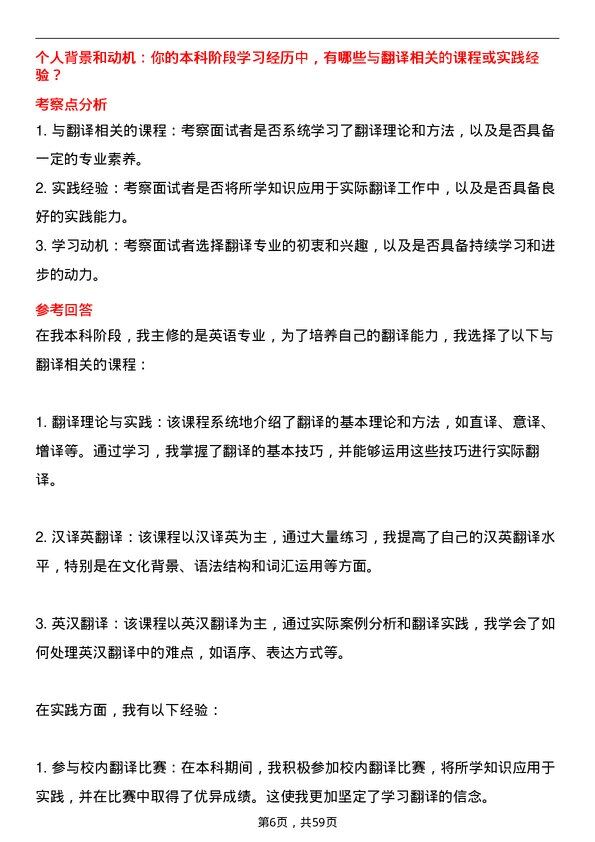 个人背景和动机：你的本科阶段学习经历中，有哪些与翻译相关的课程或实践经验？

考察点分析

1. 与翻译相关的课程：考察面试者是否系统学习了翻译理论和方法，以及是否具备一定的专业素养。

2. 实践经验：考察面试者是否将所学知识应用于实际翻译工作中，以及是否具备良好的实践能力。

3. 学习动机：考察面试者选择翻译专业的初衷和兴趣，以及是否具备持续学习和进步的动力。

参考回答

在我本科阶段，我主修的是英语专业，为了培养自己的翻译能力，我选择了以下与翻译相关的课程：

1. 翻译理论与实践：该课程系统地介绍了翻译的基本理论和方法，如直译、意译、增译等。通过学习，我掌握了翻译的基本技巧，并能够运用这些技巧进行实际翻译。

2. 汉译英翻译：该课程以汉译英为主，通过大量练习，我提高了自己的汉英翻译水平，特别是在文化背景、语法结构和词汇运用等方面。

3. 英汉翻译：该课程以英汉翻译为主，通过实际案例分析和翻译实践，我学会了如何处理英汉翻译中的难点，如语序、表达方式等。

在实践方面，我有以下经验：

1. 参与校内翻译比赛：在本科期间，我积极参加校内翻译比赛，将所学知识应用于实践，并在比赛中取得了优异成绩。这使我更加坚定了学习翻译的信念。

第6页，共59页